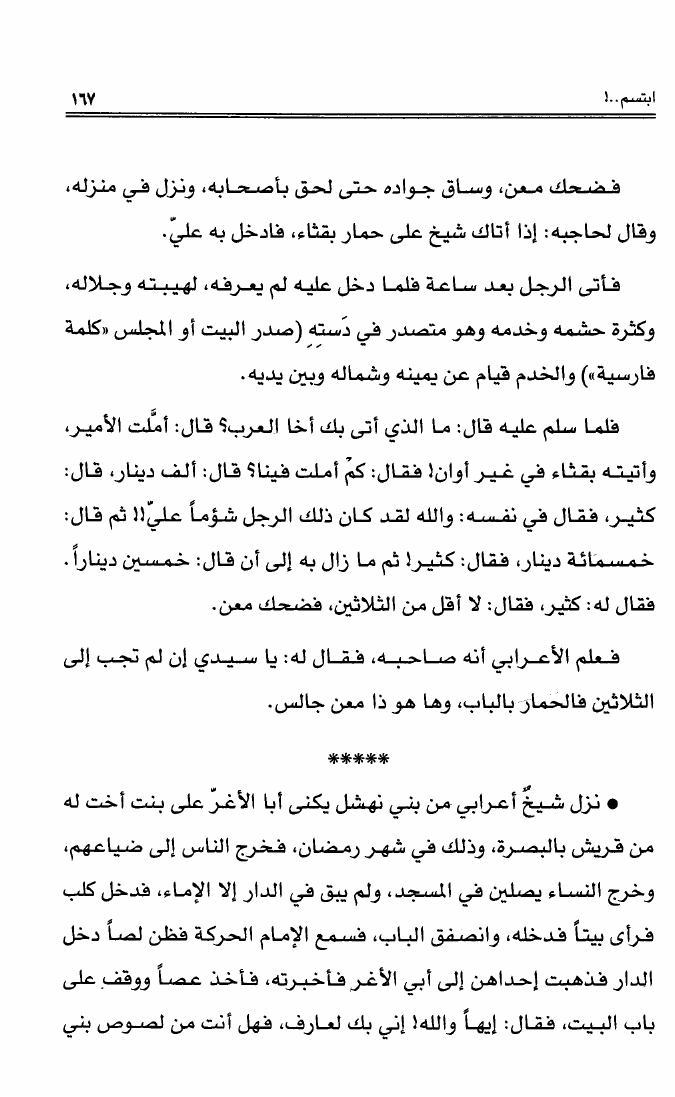 ابتسم..! ١٦٧

فضحك معن، وساق جواده حتى لحق بأصحابه، ونزل في منزله، وقال لحاجبه: إذا أتاك شيخ على حمار بقثاء، فادخل به عليّ.

فأتى الرجل بعد ساعة فلما دخل عليه لم يعرفه، لهيبته وجلاله، وكثرة حشمه وخدمه وهو متصدر في دَسته (صدر البيت أو المجلس «كلمة فارسية») والخدم قيام عن يمينه وشماله وبين يديه.

فلما سلم عليه قال: ما الذي أتى بك أخا العرب؟ قال: أمّلت الأمير، وأتيته بقثاء في غير أوان! فقال: كمْ أملت فينا؟ قال: ألف دينار، قال: كثير، فقال في نفسه: والله لقد كان ذلك الرجل شؤماً عليّ!! ثم قال: خمسمائة دينار، فقال: كثير! ثم ما زال به إلى أن قال: خمسين ديناراً. فقال له: كثير، فقال: لا أقل من الثلاثين، فضحك معن.

فعلم الأعرابي أنه صاحبه، فقال له: يا سيدي إن لم تجب إلى الثلاثين فالحمار بالباب، وها هو ذا معن جالس.

*****

● نزل شيخٌ أعرابي من بني نهشل يكنى أبا الأغرّ على بنت أخت له من قريش بالبصرة، وذلك في شهر رمضان، فخرج الناس إلى ضياعهم، وخرج النساء يصلين في المسجد، ولم يبق في الدار إلا الإماء، فدخل كلب فرأى بيتاً فدخله، وانصفق الباب، فسمع الإمام الحركة فظن لصاً دخل الدار فذهبت إحداهن إلى أبي الأغر فأخبرته، فأخذ عصاً ووقف على باب البيت، فقال: إيهاً والله! إني بك لعارف، فهل أنت من لصوص بني